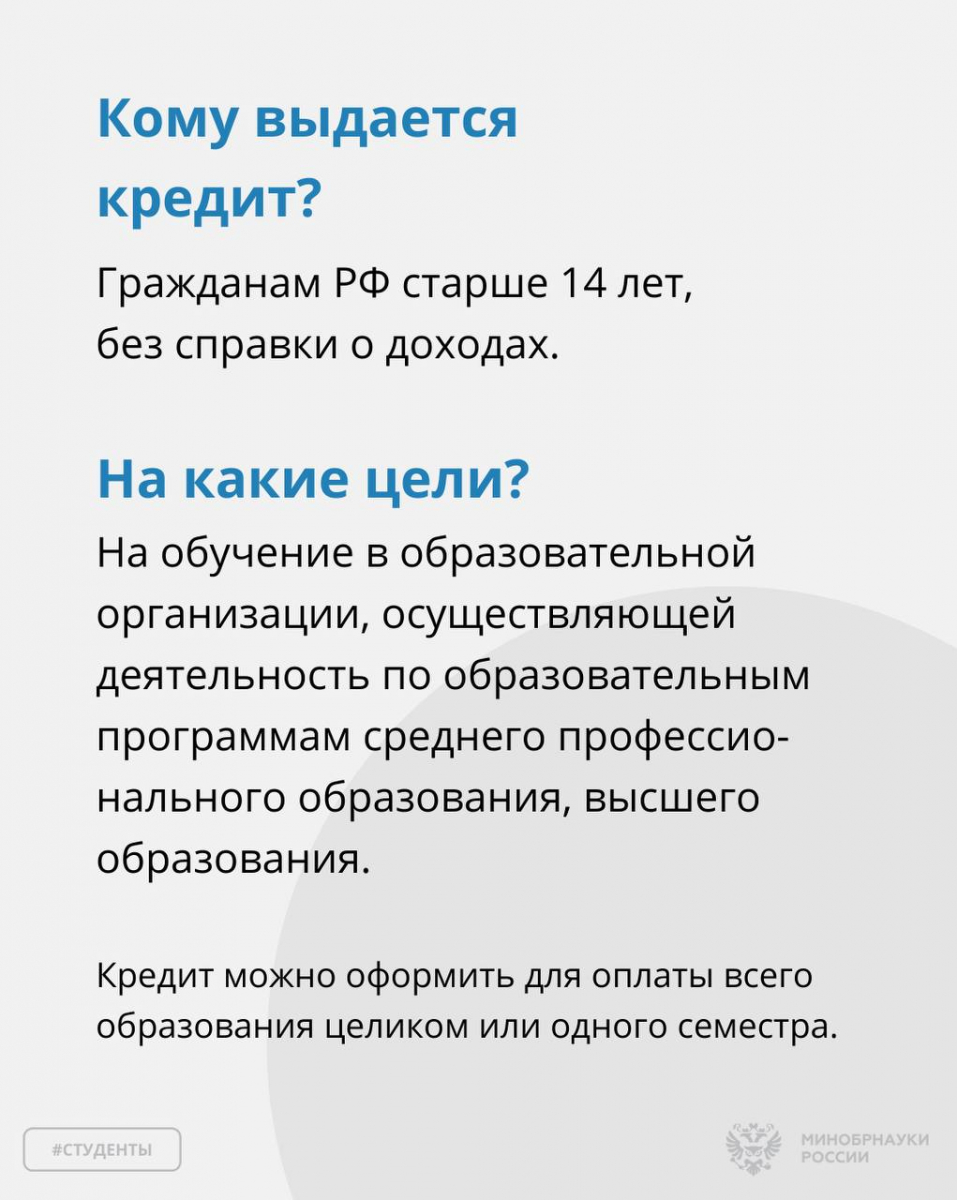 Кому выдается кредит?

Гражданам РФ старше 14 лет, без справки о доходах.

На какие цели?

На обучение в образовательной организации, осуществляющей деятельность по образовательным программам среднего профессионального образования, высшего образования.

Кредит можно оформить для оплаты всего образования целиком или одного семестра.

#СТУДЕНТЫ

МИНОБРНАУКИ РОССИИ